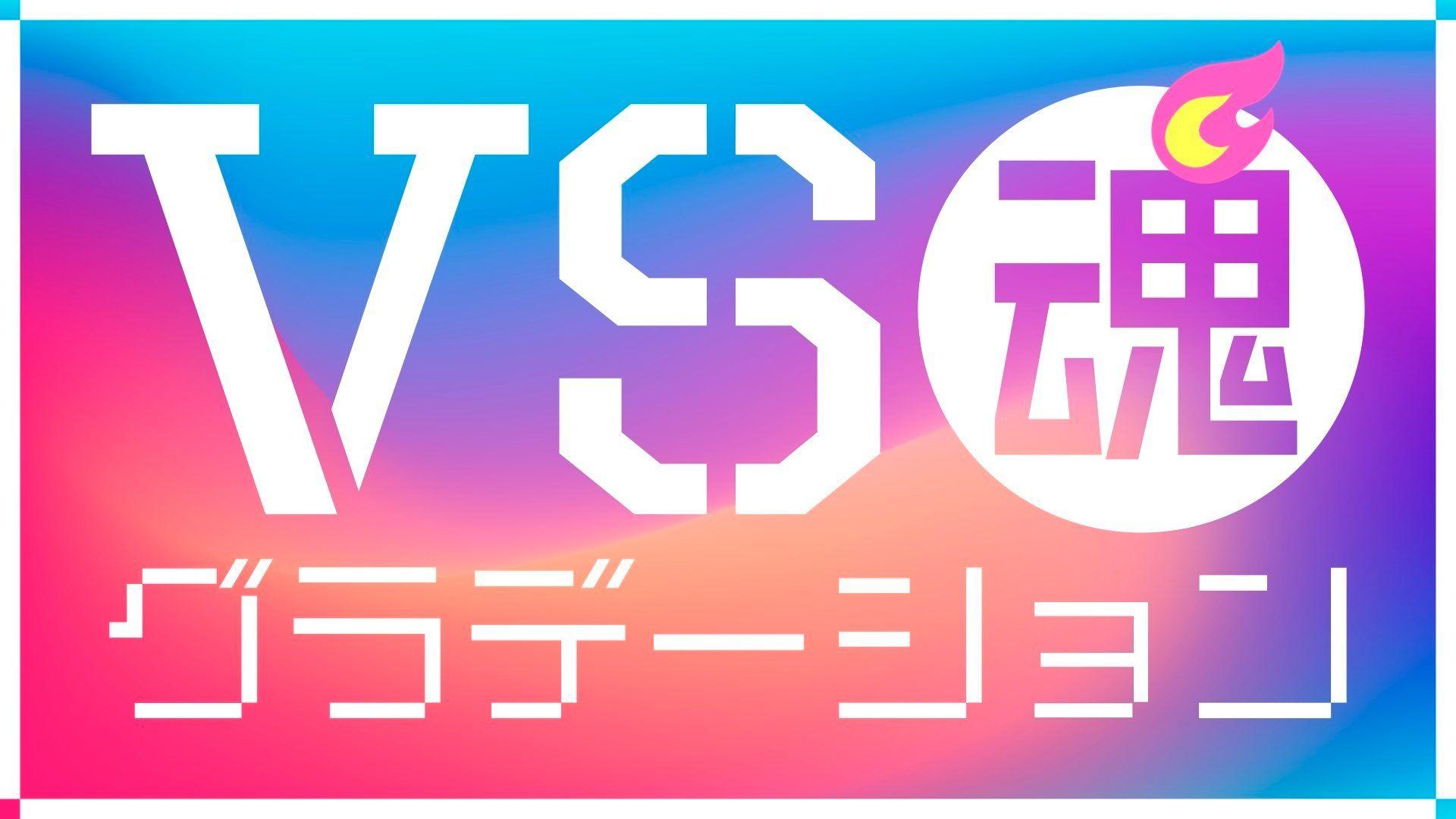 VS魂

グラデーション